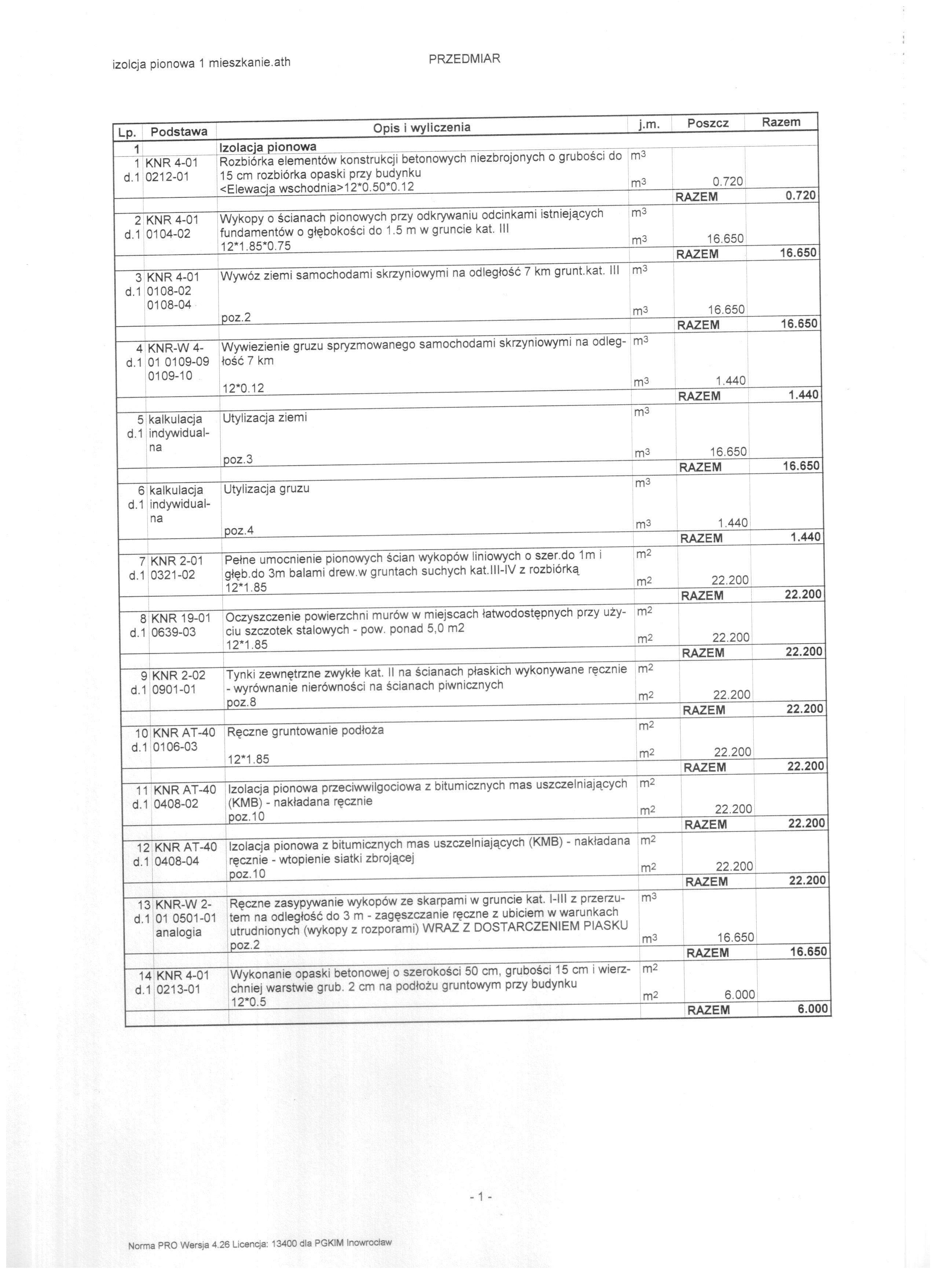 izolcja pionowa 1 mieszkanie.ath

PRZEDMIAR

| Lp. | Podstawa | Opis i wyliczenia | j.m. | Poszcz | Razem |
|---|---|---|---|---|---|
| 1 | | Izolacja pionowa | | | |
| 1 d.1 | KNR 4-01 0212-01 | Rozbiórka elementów konstrukcji betonowych niezbrojonych o grubości do 15 cm rozbiórka opaski przy budynku | $m^3$ | | |
| | | <Elewacja wschodnia>12*0.50*0.12 | $m^3$ | 0.720 | |
| | | | | RAZEM | 0.720 |
| 2 d.1 | KNR 4-01 0104-02 | Wykopy o ścianach pionowych przy odkrywaniu odcinkami istniejących fundamentów o głębokości do 1.5 m w gruncie kat. III | $m^3$ | | |
| | | 12*1.85*0.75 | $m^3$ | 16.650 | |
| | | | | RAZEM | 16.650 |
| 3 d.1 | KNR 4-01 0108-02 0108-04 | Wywóz ziemi samochodami skrzyniowymi na odległość 7 km grunt.kat. III | $m^3$ | | |
| | | poz.2 | $m^3$ | 16.650 | |
| | | | | RAZEM | 16.650 |
| 4 d.1 | KNR-W 4-01 0109-09 0109-10 | Wywiezienie gruzu spryzmowanego samochodami skrzyniowymi na odległość 7 km | $m^3$ | | |
| | | 12*0.12 | $m^3$ | 1.440 | |
| | | | | RAZEM | 1.440 |
| 5 d.1 | kalkulacja indywidualna | Utylizacja ziemi | $m^3$ | | |
| | | poz.3 | $m^3$ | 16.650 | |
| | | | | RAZEM | 16.650 |
| 6 d.1 | kalkulacja indywidualna | Utylizacja gruzu | $m^3$ | | |
| | | poz.4 | $m^3$ | 1.440 | |
| | | | | RAZEM | 1.440 |
| 7 d.1 | KNR 2-01 0321-02 | Pełne umocnienie pionowych ścian wykopów liniowych o szer.do 1m i głęb.do 3m balami drew.w gruntach suchych kat.III-IV z rozbiórką | $m^2$ | | |
| | | 12*1.85 | $m^2$ | 22.200 | |
| | | | | RAZEM | 22.200 |
| 8 d.1 | KNR 19-01 0639-03 | Oczyszczenie powierzchni murów w miejscach łatwodostępnych przy użyciu szczotek stalowych - pow. ponad 5,0 m2 | $m^2$ | | |
| | | 12*1.85 | $m^2$ | 22.200 | |
| | | | | RAZEM | 22.200 |
| 9 d.1 | KNR 2-02 0901-01 | Tynki zewnętrzne zwykłe kat. II na ścianach płaskich wykonywane ręcznie - wyrównanie nierówności na ścianach piwnicznych | $m^2$ | | |
| | | poz.8 | $m^2$ | 22.200 | |
| | | | | RAZEM | 22.200 |
| 10 d.1 | KNR AT-40 0106-03 | Ręczne gruntowanie podłoża | $m^2$ | | |
| | | 12*1.85 | $m^2$ | 22.200 | |
| | | | | RAZEM | 22.200 |
| 11 d.1 | KNR AT-40 0408-02 | Izolacja pionowa przeciwwilgociowa z bitumicznych mas uszczelniających (KMB) - nakładana ręcznie | $m^2$ | | |
| | | poz.10 | $m^2$ | 22.200 | |
| | | | | RAZEM | 22.200 |
| 12 d.1 | KNR AT-40 0408-04 | Izolacja pionowa z bitumicznych mas uszczelniających (KMB) - nakładana ręcznie - wtopienie siatki zbrojącej | $m^2$ | | |
| | | poz.10 | $m^2$ | 22.200 | |
| | | | | RAZEM | 22.200 |
| 13 d.1 | KNR-W 2-01 0501-01 analogia | Ręczne zasypywanie wykopów ze skarpami w gruncie kat. I-III z przerzutem na odległość do 3 m - zagęszczanie ręczne z ubiciem w warunkach utrudnionych (wykopy z rozporami) WRAZ Z DOSTARCZENIEM PIASKU | $m^3$ | | |
| | | poz.2 | $m^3$ | 16.650 | |
| | | | | RAZEM | 16.650 |
| 14 d.1 | KNR 4-01 0213-01 | Wykonanie opaski betonowej o szerokości 50 cm, grubości 15 cm i wierzchniej warstwie grub. 2 cm na podłożu gruntowym przy budynku | $m^2$ | | |
| | | 12*0.5 | $m^2$ | 6.000 | |
| | | | | RAZEM | 6.000 |

- 1 -

Norma PRO Wersja 4.26 Licencja: 13400 dla PGKIM Inowrocław